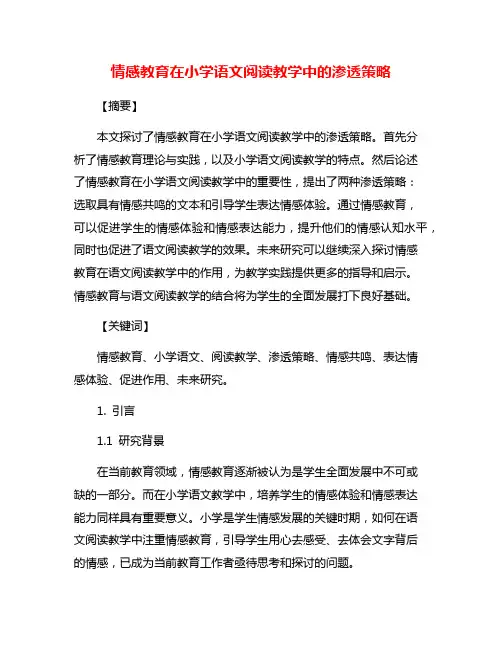 情感教育在小学语文阅读教学中的渗透策略

【摘要】

本文探讨了情感教育在小学语文阅读教学中的渗透策略。首先分析了情感教育理论与实践，以及小学语文阅读教学的特点。然后论述了情感教育在小学语文阅读教学中的重要性，提出了两种渗透策略：选取具有情感共鸣的文本和引导学生表达情感体验。通过情感教育，可以促进学生的情感体验和情感表达能力，提升他们的情感认知水平，同时也促进了语文阅读教学的效果。未来研究可以继续深入探讨情感教育在语文阅读教学中的作用，为教学实践提供更多的指导和启示。情感教育与语文阅读教学的结合将为学生的全面发展打下良好基础。

【关键词】

情感教育、小学语文、阅读教学、渗透策略、情感共鸣、表达情感体验、促进作用、未来研究。

1. 引言

1.1 研究背景

在当前教育领域，情感教育逐渐被认为是学生全面发展中不可或缺的一部分。而在小学语文教学中，培养学生的情感体验和情感表达能力同样具有重要意义。小学是学生情感发展的关键时期，如何在语文阅读教学中注重情感教育，引导学生用心去感受、去体会文字背后的情感，已成为当前教育工作者亟待思考和探讨的问题。